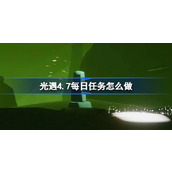 光遇4.7每日任务怎么做